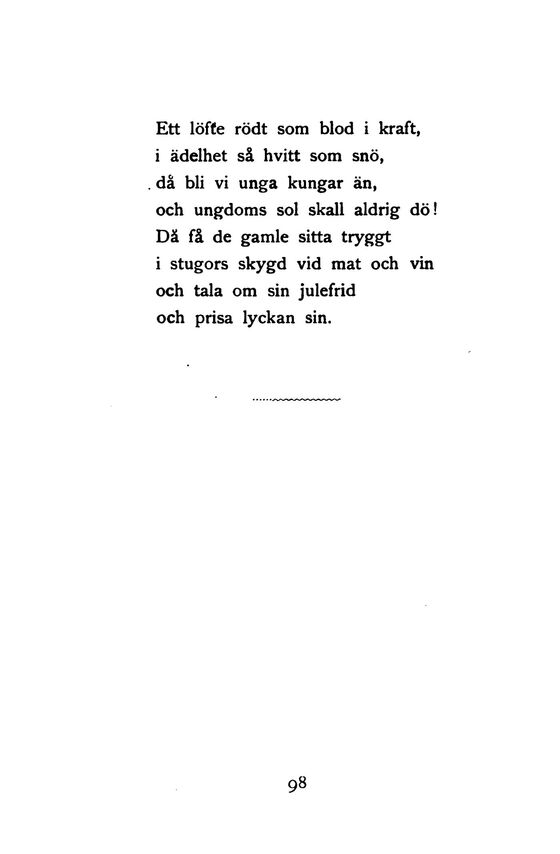 Ett löfte rödt som blod i kraft,
i ädelhet så hvitt som snö,
då bli vi unga kungar än,
och ungdoms sol skall aldrig dö!
Då få de gamle sitta tryggt
i stugors skygd vid mat och vin
och tala om sin julefrid
och prisa lyckan sin.

98